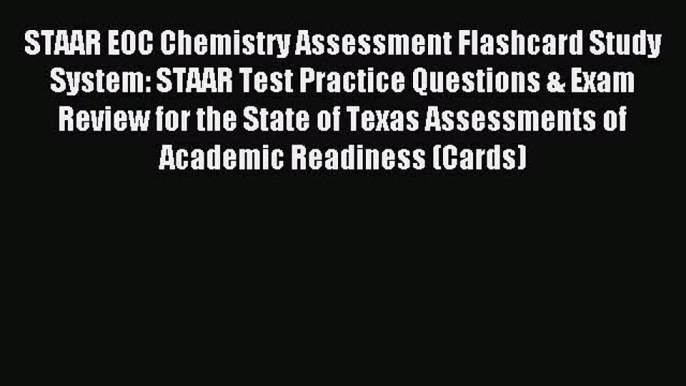 STAAR EOC Chemistry Assessment Flashcard Study System: STAAR Test Practice Questions & Exam Review for the State of Texas Assessments of Academic Readiness (Cards)